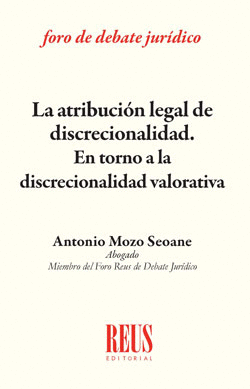 foro de debate jurídico

La atribución legal de discrecionalidad. En torno a la discrecionalidad valorativa

Antonio Mozo Seoane
Abogado
Miembro del Foro Reus de Debate Jurídico

REUS
EDITORIAL